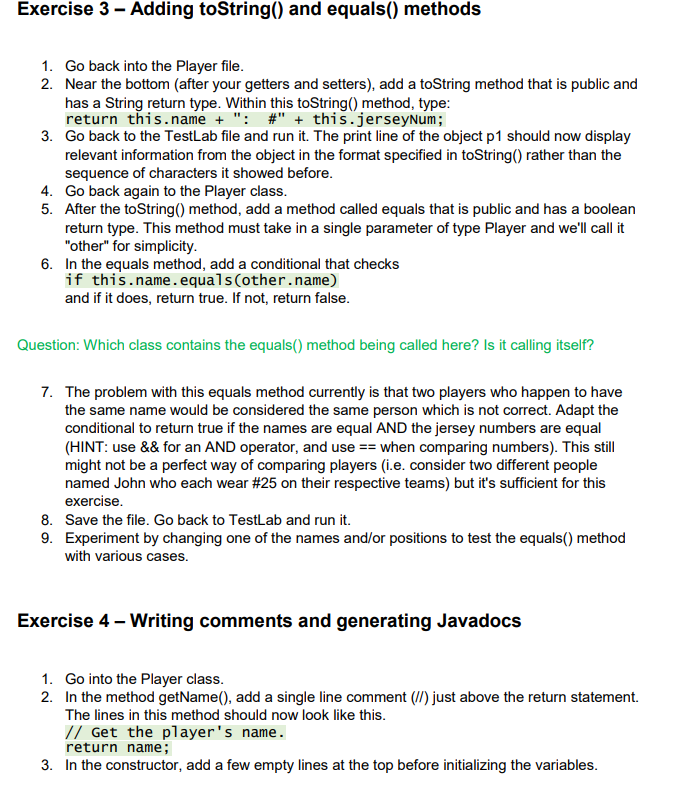 Exercise 3 – Adding toString() and equals() methods

1. Go back into the Player file.
2. Near the bottom (after your getters and setters), add a toString method that is public and has a String return type. Within this toString() method, type:
return this.name + ":  #" + this.jerseyNum;
3. Go back to the TestLab file and run it. The print line of the object p1 should now display relevant information from the object in the format specified in toString() rather than the sequence of characters it showed before.
4. Go back again to the Player class.
5. After the toString() method, add a method called equals that is public and has a boolean return type. This method must take in a single parameter of type Player and we'll call it "other" for simplicity.
6. In the equals method, add a conditional that checks
if this.name.equals(other.name)
and if it does, return true. If not, return false.

Question: Which class contains the equals() method being called here? Is it calling itself?

7. The problem with this equals method currently is that two players who happen to have the same name would be considered the same person which is not correct. Adapt the conditional to return true if the names are equal AND the jersey numbers are equal (HINT: use && for an AND operator, and use == when comparing numbers). This still might not be a perfect way of comparing players (i.e. consider two different people named John who each wear #25 on their respective teams) but it's sufficient for this exercise.
8. Save the file. Go back to TestLab and run it.
9. Experiment by changing one of the names and/or positions to test the equals() method with various cases.

Exercise 4 – Writing comments and generating Javadocs

1. Go into the Player class.
2. In the method getName(), add a single line comment (//) just above the return statement. The lines in this method should now look like this.
// Get the player's name.
return name;
3. In the constructor, add a few empty lines at the top before initializing the variables.